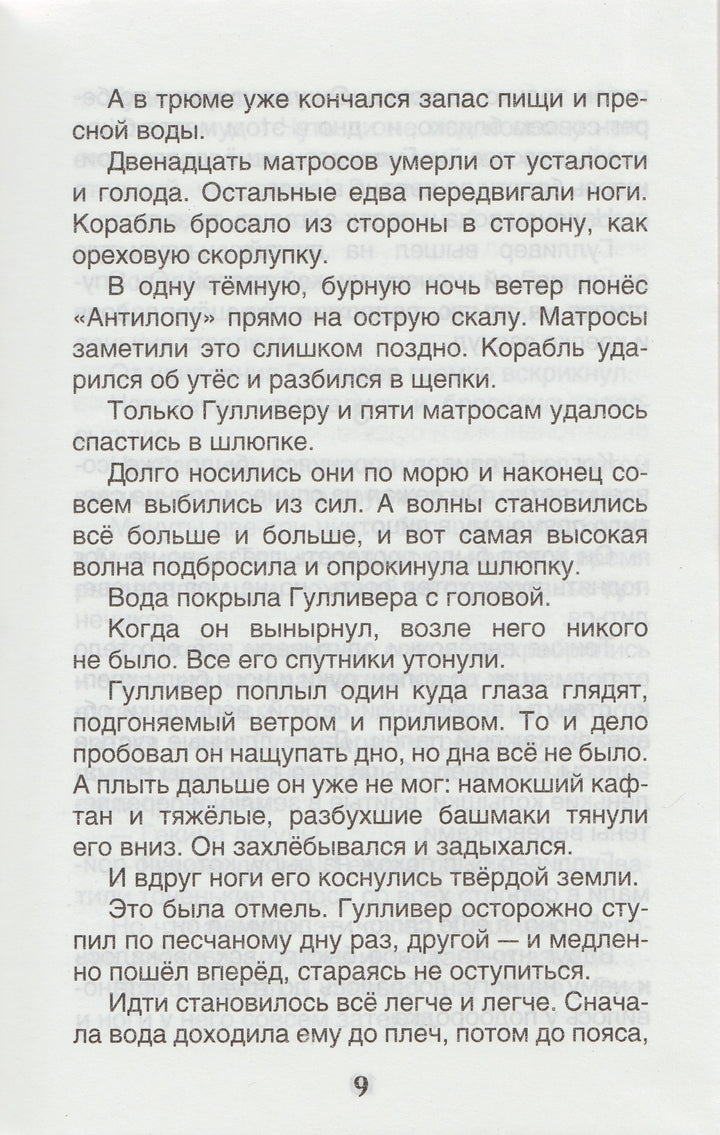 А в трюме уже кончался запас пищи и пресной воды.

Двенадцать матросов умерли от усталости и голода. Остальные едва передвигали ноги. Корабль бросало из стороны в сторону, как ореховую скорлупку.

В одну тёмную, бурную ночь ветер понёс «Антилопу» прямо на острую скалу. Матросы заметили это слишком поздно. Корабль ударился об утёс и разбился в щепки.

Только Гулливеру и пяти матросам удалось спастись в шлюпке.

Долго носились они по морю и наконец совсем выбились из сил. А волны становились всё больше и больше, и вот самая высокая волна подбросила и опрокинула шлюпку.

Вода покрыла Гулливера с головой.

Когда он вынырнул, возле него никого не было. Все его спутники утонули.

Гулливер поплыл один куда глаза глядят, подгоняемый ветром и приливом. То и дело пробовал он нащупать дно, но дна всё не было. А плыть дальше он уже не мог: намокший кафтан и тяжёлые, разбухшие башмаки тянули его вниз. Он захлёбывался и задыхался.

И вдруг ноги его коснулись твёрдой земли.

Это была отмель. Гулливер осторожно ступил по песчаному дну раз, другой — и медленно пошёл вперёд, стараясь не оступиться.

Идти становилось всё легче и легче. Сначала вода доходила ему до плеч, потом до пояса,

9